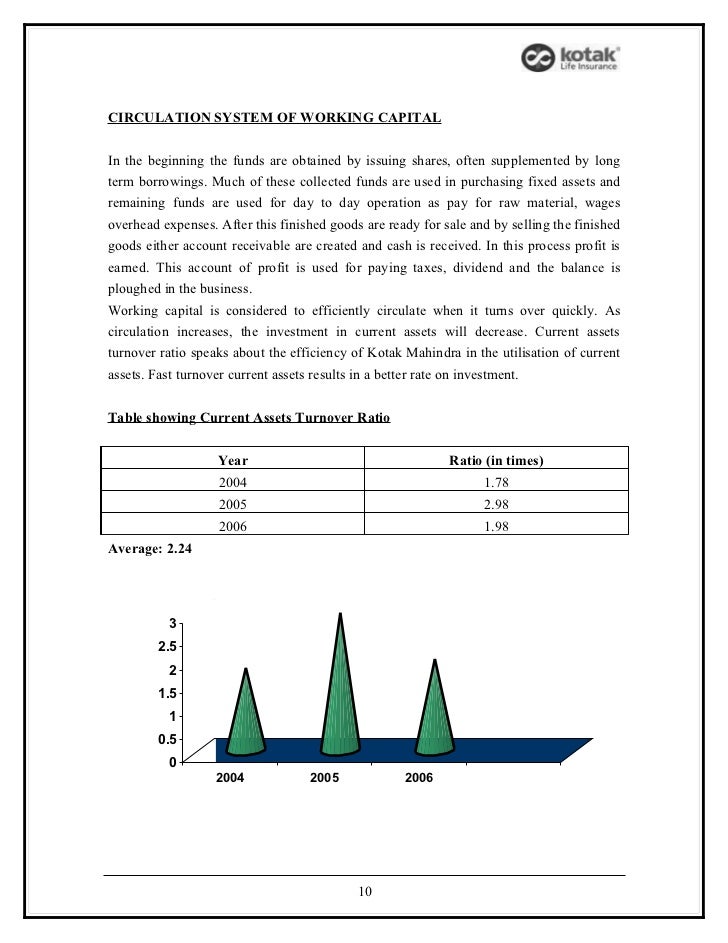 kotak Life Insurance

CIRCULATION SYSTEM OF WORKING CAPITAL

In the beginning the funds are obtained by issuing shares, often supplemented by long term borrowings. Much of these collected funds are used in purchasing fixed assets and remaining funds are used for day to day operation as pay for raw material, wages overhead expenses. After this finished goods are ready for sale and by selling the finished goods either account receivable are created and cash is received. In this process profit is earned. This account of profit is used for paying taxes, dividend and the balance is ploughed in the business.
Working capital is considered to efficiently circulate when it turns over quickly. As circulation increases, the investment in current assets will decrease. Current assets turnover ratio speaks about the efficiency of Kotak Mahindra in the utilisation of current assets. Fast turnover current assets results in a better rate on investment.

Table showing Current Assets Turnover Ratio

| Year | Ratio (in times) |
|---|---|
| 2004 | 1.78 |
| 2005 | 2.98 |
| 2006 | 1.98 |

Average: 2.24

3
2.5
2
1.5
1
0.5
0
2004 2005 2006

10